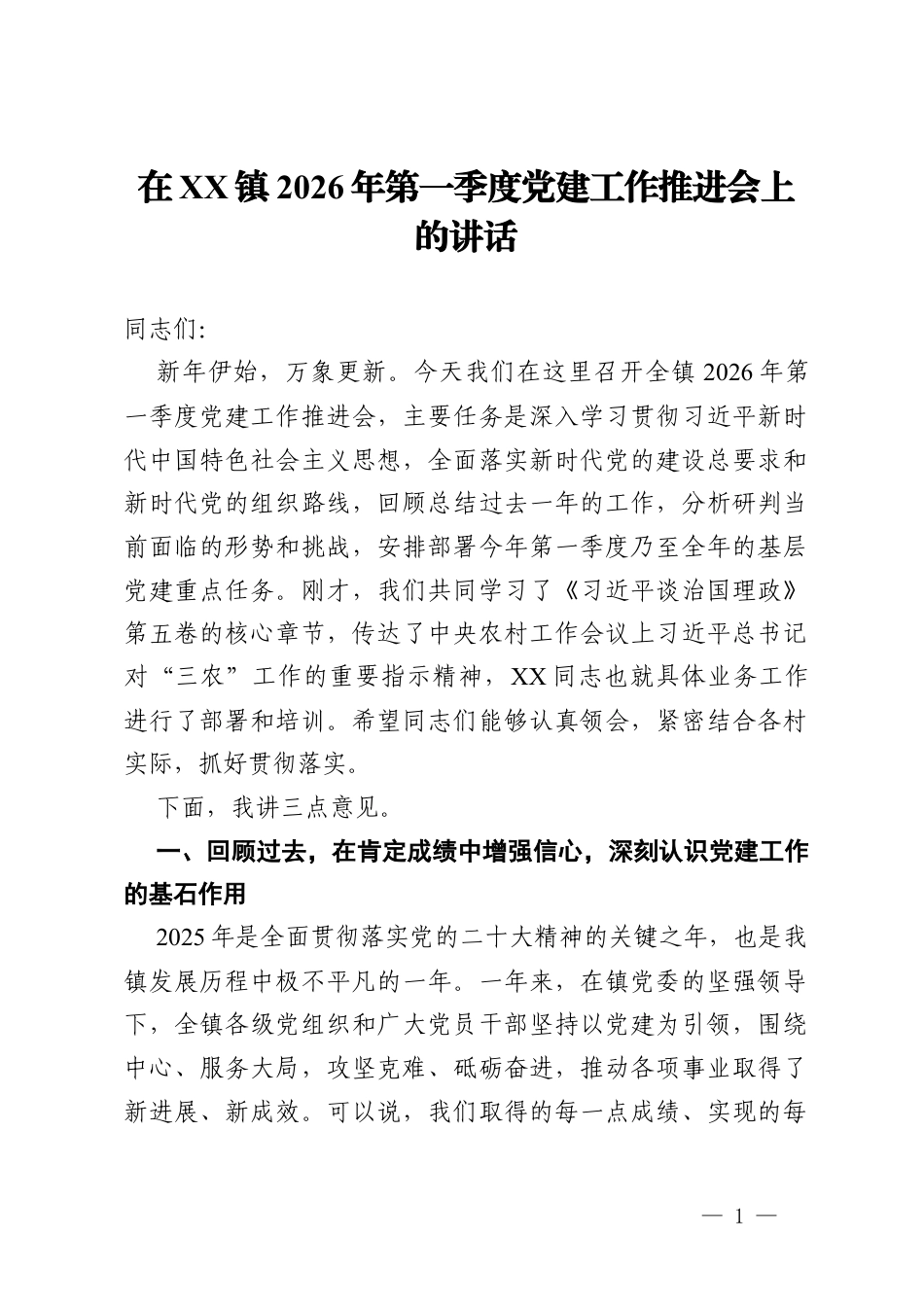 在XX镇2026年第一季度党建工作推进会上的讲话

同志们:

新年伊始，万象更新。今天我们在这里召开全镇2026年第一季度党建工作推进会，主要任务是深入学习贯彻习近平新时代中国特色社会主义思想，全面落实新时代党的建设总要求和新时代党的组织路线，回顾总结过去一年的工作，分析研判当前面临的形势和挑战，安排部署今年第一季度乃至全年的基层党建重点任务。刚才，我们共同学习了《习近平谈治国理政》第五卷的核心章节，传达了中央农村工作会议上习近平总书记对“三农”工作的重要指示精神，XX同志也就具体业务工作进行了部署和培训。希望同志们能够认真领会，紧密结合各村实际，抓好贯彻落实。

下面，我讲三点意见。

一、回顾过去，在肯定成绩中增强信心，深刻认识党建工作的基石作用

2025年是全面贯彻落实党的二十大精神的关键之年，也是我镇发展历程中极不平凡的一年。一年来，在镇党委的坚强领导下，全镇各级党组织和广大党员干部坚持以党建为引领，围绕中心、服务大局，攻坚克难、砥砺奋进，推动各项事业取得了新进展、新成效。可以说，我们取得的每一点成绩、实现的每

— 1 —